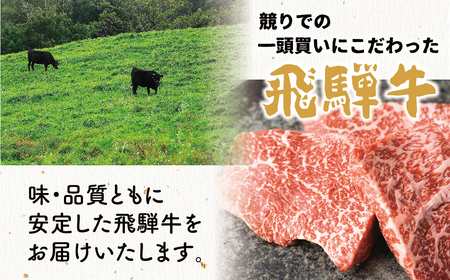 競りでの
一頭買いにこだわった

飛騨牛

味・品質ともに
安定した飛騨牛を
お届けいたします。